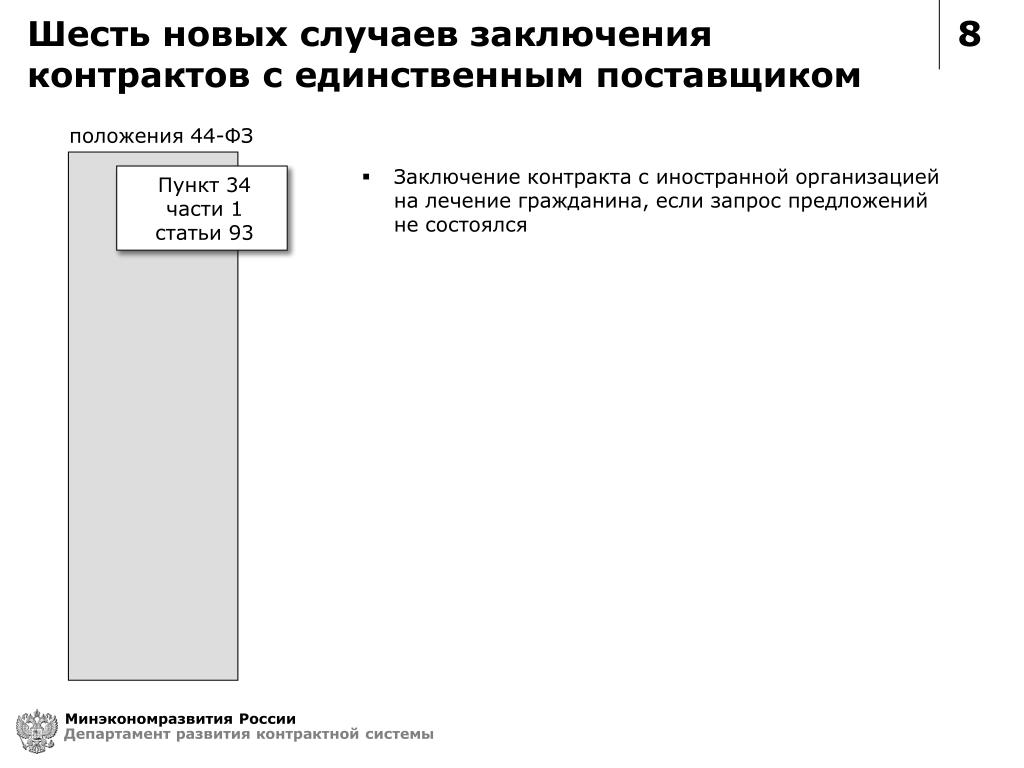 Шесть новых случаев заключения контрактов с единственным поставщиком

8

положения 44-ФЗ

Пункт 34 части 1 статьи 93

▪ Заключение контракта с иностранной организацией на лечение гражданина, если запрос предложений не состоялся

Минэкономразвития России
Департамент развития контрактной системы